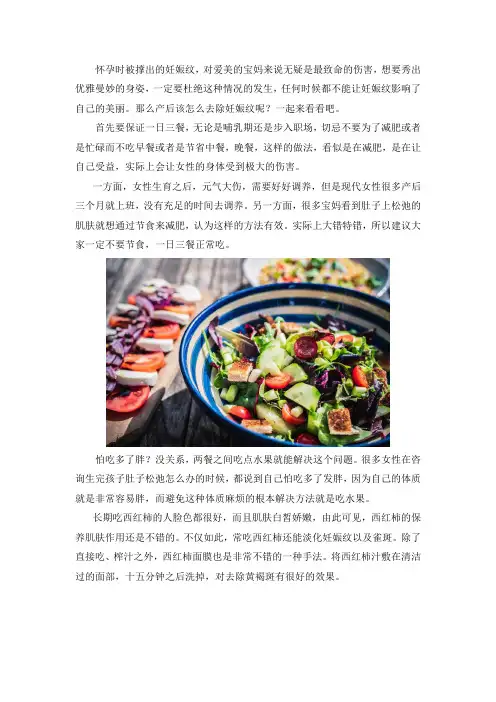 怀孕时被撑出的妊娠纹，对爱美的宝妈来说无疑是最致命的伤害，想要秀出优雅曼妙的身姿，一定要杜绝这种情况的发生，任何时候都不能让妊娠纹影响了自己的美丽。那么产后该怎么去除妊娠纹呢？一起来看看吧。

首先要保证一日三餐，无论是哺乳期还是步入职场，切忌不要为了减肥或者是忙碌而不吃早餐或者是节省中餐，晚餐，这样的做法，看似是在减肥，是在让自己受益，实际上会让女性的身体受到极大的伤害。

一方面，女性生育之后，元气大伤，需要好好调养，但是现代女性很多产后三个月就上班，没有充足的时间去调养。另一方面，很多宝妈看到肚子上松弛的肌肤就想通过节食来减肥，认为这样的方法有效。实际上大错特错，所以建议大家一定不要节食，一日三餐正常吃。

怕吃多了胖？没关系，两餐之间吃点水果就能解决这个问题。很多女性在咨询生完孩子肚子松弛怎么办的时候，都说到自己怕吃多了发胖，因为自己的体质就是非常容易胖，而避免这种体质麻烦的根本解决方法就是吃水果。

长期吃西红柿的人脸色都很好，而且肌肤白皙娇嫩，由此可见，西红柿的保养肌肤作用还是不错的。不仅如此，常吃西红柿还能淡化妊娠纹以及雀斑。除了直接吃、榨汁之外，西红柿面膜也是非常不错的一种手法。将西红柿汁敷在清洁过的面部，十五分钟之后洗掉，对去除黄褐斑有很好的效果。